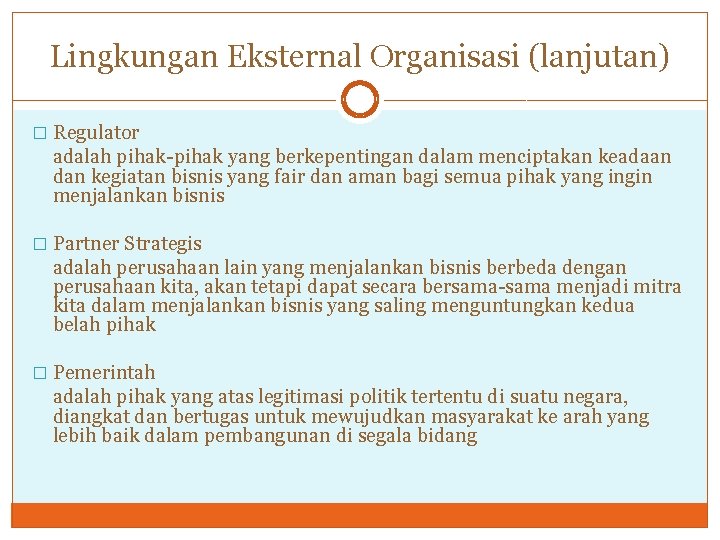 Lingkungan Eksternal Organisasi (lanjutan)

□ Regulator
adalah pihak-pihak yang berkepentingan dalam menciptakan keadaan dan kegiatan bisnis yang fair dan aman bagi semua pihak yang ingin menjalankan bisnis

□ Partner Strategis
adalah perusahaan lain yang menjalankan bisnis berbeda dengan perusahaan kita, akan tetapi dapat secara bersama-sama menjadi mitra kita dalam menjalankan bisnis yang saling menguntungkan kedua belah pihak

□ Pemerintah
adalah pihak yang atas legitimasi politik tertentu di suatu negara, diangkat dan bertugas untuk mewujudkan masyarakat ke arah yang lebih baik dalam pembangunan di segala bidang